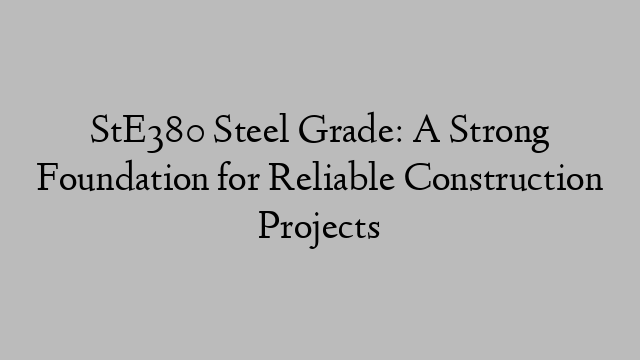 StE380 Steel Grade: A Strong Foundation for Reliable Construction Projects